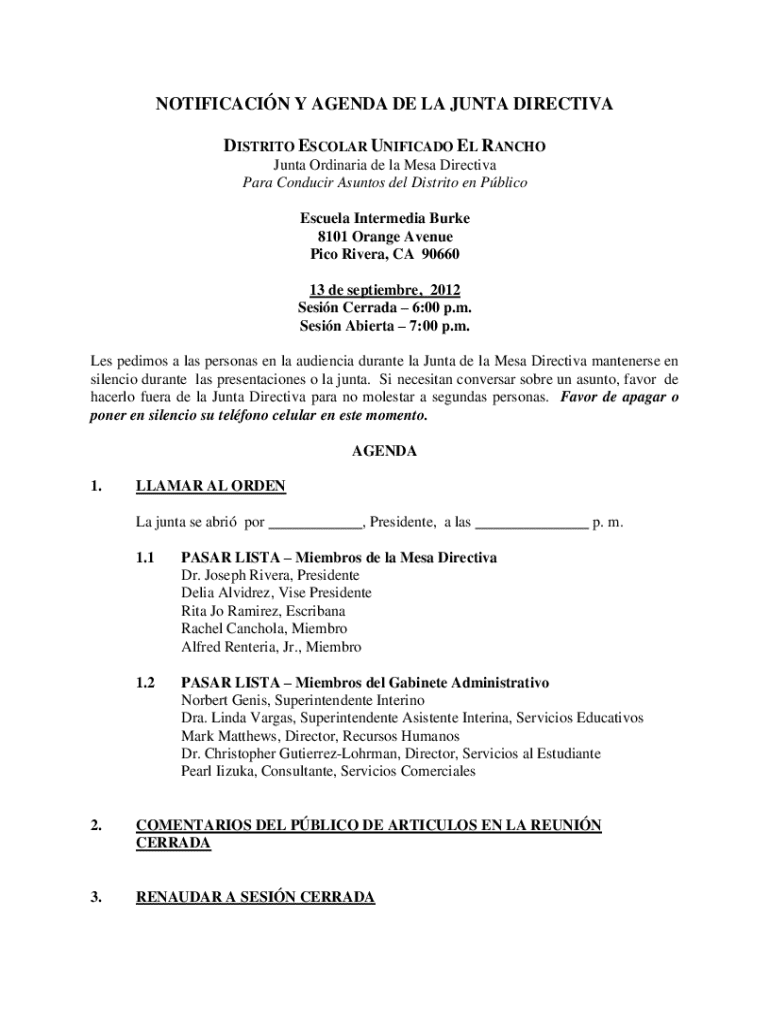 NOTIFICACIÓN Y AGENDA DE LA JUNTA DIRECTIVA

DISTRITO ESCOLAR UNIFICADO EL RANCHO
Junta Ordinaria de la Mesa Directiva
Para Conducir Asuntos del Distrito en Público

Escuela Intermedia Burke
8101 Orange Avenue
Pico Rivera, CA 90660

13 de septiembre, 2012
Sesión Cerrada – 6:00 p.m.
Sesión Abierta – 7:00 p.m.

Les pedimos a las personas en la audiencia durante la Junta de la Mesa Directiva mantenerse en silencio durante las presentaciones o la junta. Si necesitan conversar sobre un asunto, favor de hacerlo fuera de la Junta Directiva para no molestar a segundas personas. Favor de apagar o poner en silencio su teléfono celular en este momento.

AGENDA

1. LLAMAR AL ORDEN

La junta se abrió por ____________, Presidente, a las _______________ p. m.

1.1 PASAR LISTA – Miembros de la Mesa Directiva
Dr. Joseph Rivera, Presidente
Delia Alvidrez, Vise Presidente
Rita Jo Ramirez, Escribana
Rachel Canchola, Miembro
Alfred Renteria, Jr., Miembro

1.2 PASAR LISTA – Miembros del Gabinete Administrativo
Norbert Genis, Superintendente Interino
Dra. Linda Vargas, Superintendente Asistente Interina, Servicios Educativos
Mark Matthews, Director, Recursos Humanos
Dr. Christopher Gutierrez-Lohrman, Director, Servicios al Estudiante
Pearl Iizuka, Consultante, Servicios Comerciales

2. COMENTARIOS DEL PÚBLICO DE ARTICULOS EN LA REUNIÓN CERRADA

3. RENAUDAR A SESIÓN CERRADA